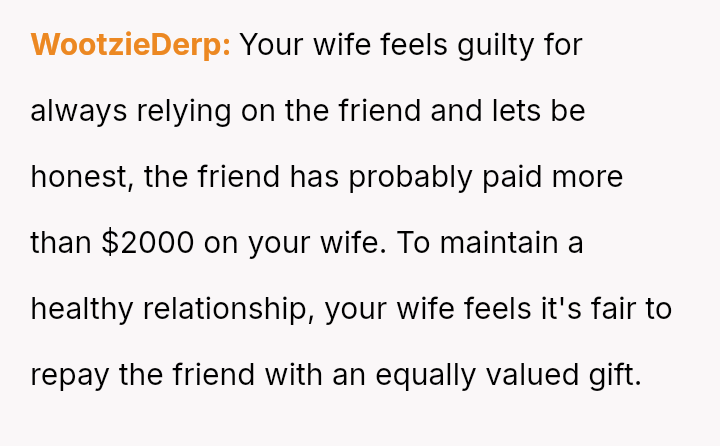 WootzieDerp: Your wife feels guilty for always relying on the friend and lets be honest, the friend has probably paid more than $2000 on your wife. To maintain a healthy relationship, your wife feels it's fair to repay the friend with an equally valued gift.